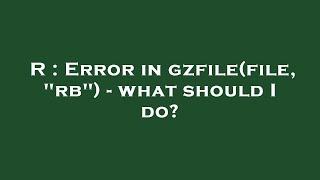 R : Error in gzfile(file, "rb") - what should I do?